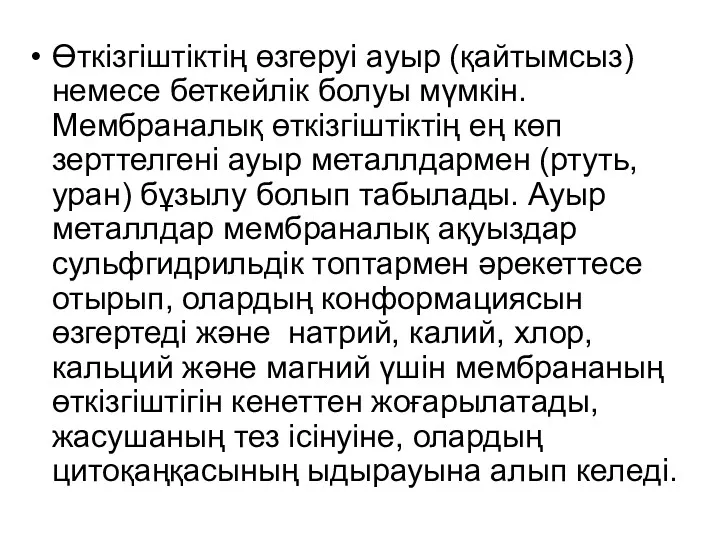 • Өткізгіштіктің өзгеруі ауыр (қайтымсыз) немесе беткейлік болуы мүмкін. Мембраналық өткізгіштіктің ең көп зерттелгені ауыр металлдармен (ртуть, уран) бұзылу болып табылады. Ауыр металлдар мембраналық ақуыздар сульфгидрильдік топтармен әрекеттесе отырып, олардың конформациясын өзгертеді және натрий, калий, хлор, кальций және магний үшін мембрананың өткізгіштігін кенеттен жоғарылатады, жасушаның тез ісінуіне, олардың цитоқаңқасының ыдырауына алып келеді.